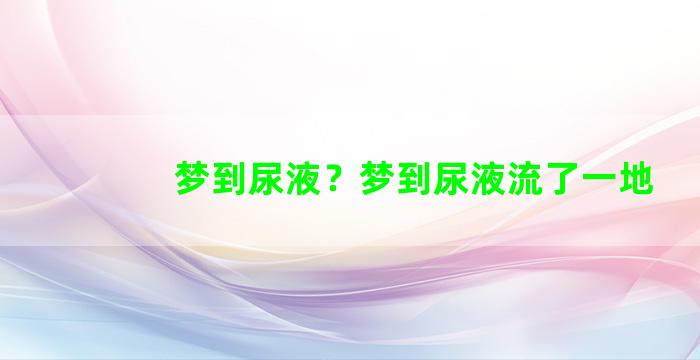 梦到尿液？梦到尿液流了一地